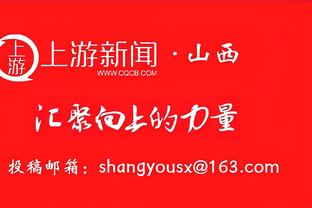 上游
上游新闻 · 山西
WWW.CQCB.COM

汇聚向上的力量

投稿邮箱：shangyousx@163.com